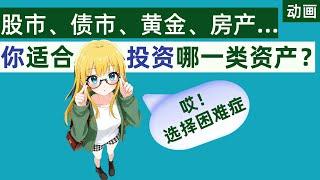 动画

股市、债市、黄金、房产...

你适合投资哪一类资产？

哎！
选择困难症